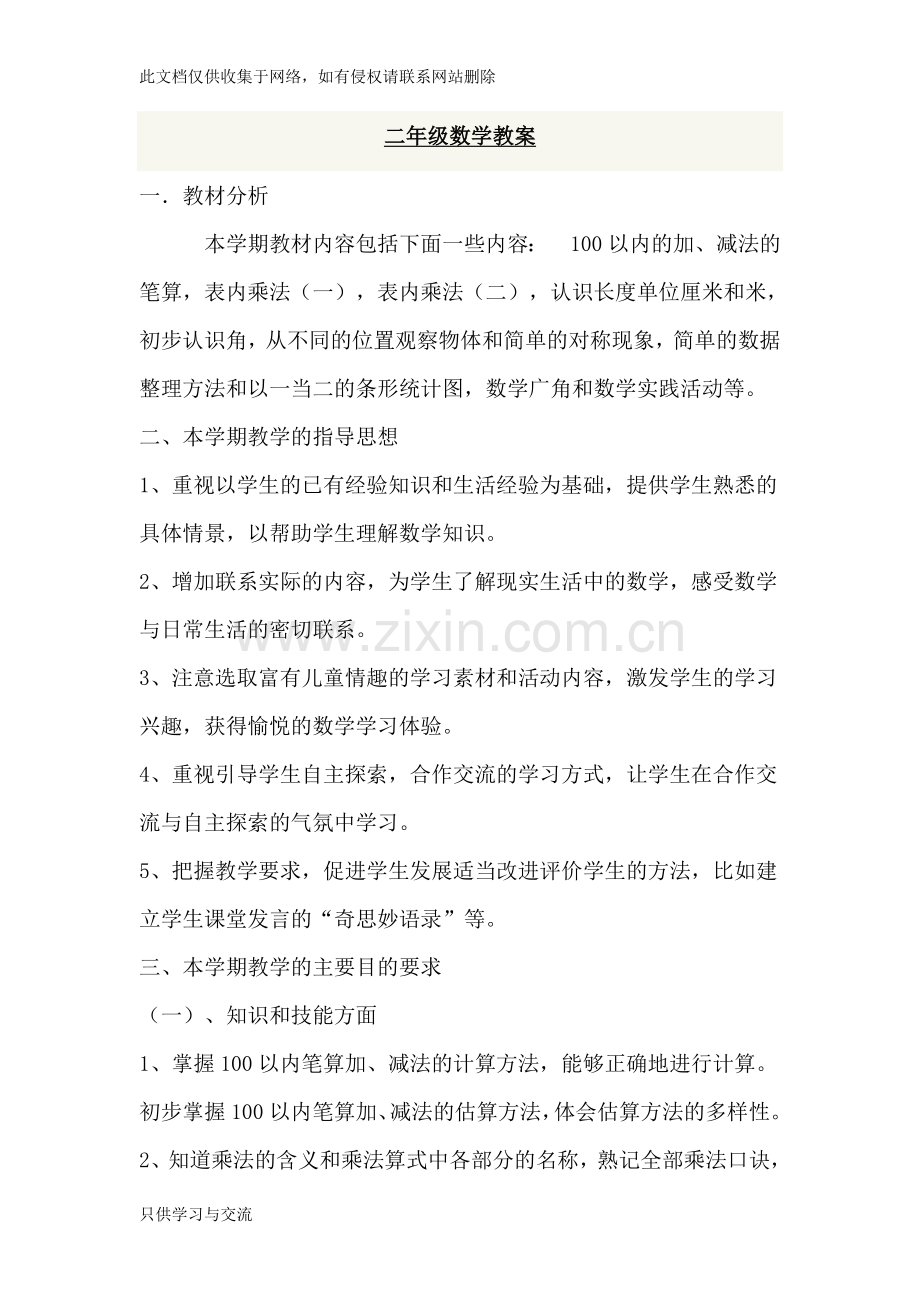 此文档仅供收集于网络，如有侵权请联系网站删除

二年级数学教案

一．教材分析

本学期教材内容包括下面一些内容：100以内的加、减法的笔算，表内乘法（一），表内乘法（二），认识长度单位厘米和米，初步认识角，从不同的位置观察物体和简单的对称现象，简单的数据整理方法和以一当二的条形统计图，数学广角和数学实践活动等。

二、本学期教学的指导思想

1、重视以学生的已有经验知识和生活经验为基础，提供学生熟悉的具体情景，以帮助学生理解数学知识。

2、增加联系实际的内容，为学生了解现实生活中的数学，感受数学与日常生活的密切联系。

3、注意选取富有儿童情趣的学习素材和活动内容，激发学生的学习兴趣，获得愉悦的数学学习体验。

4、重视引导学生自主探索，合作交流的学习方式，让学生在合作交流与自主探索的气氛中学习。

5、把握教学要求，促进学生发展适当改进评价学生的方法，比如建立学生课堂发言的“奇思妙语录”等。

三、本学期教学的主要目的要求

（一）、知识和技能方面

1、掌握100以内笔算加、减法的计算方法，能够正确地进行计算。初步掌握100以内笔算加、减法的估算方法，体会估算方法的多样性。

2、知道乘法的含义和乘法算式中各部分的名称，熟记全部乘法口诀，

只供学习与交流

www.zixin.com.cn